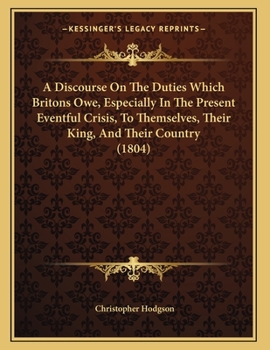 —KESSINGER'S LEGACY REPRINTS—

A Discourse On The Duties Which Britons Owe, Especially In The Present Eventful Crisis, To Themselves, Their King, And Their Country (1804)

Christopher Hodgson